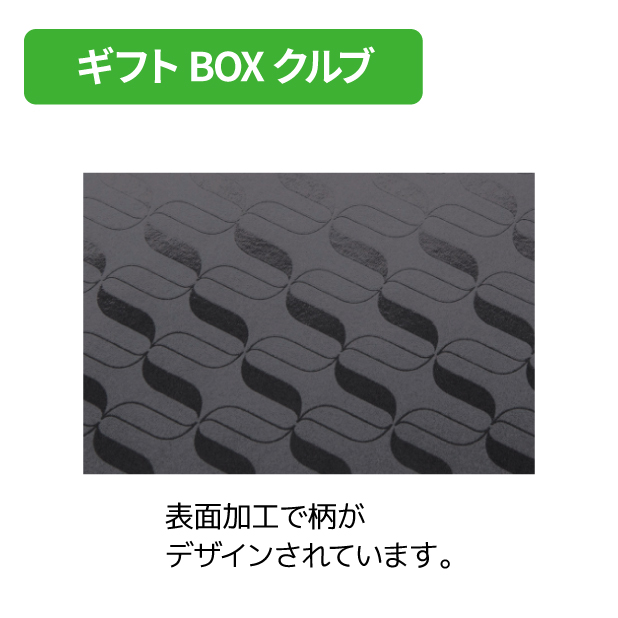 ギフト BOX クルブ

表面加工で柄が
デザインされています。